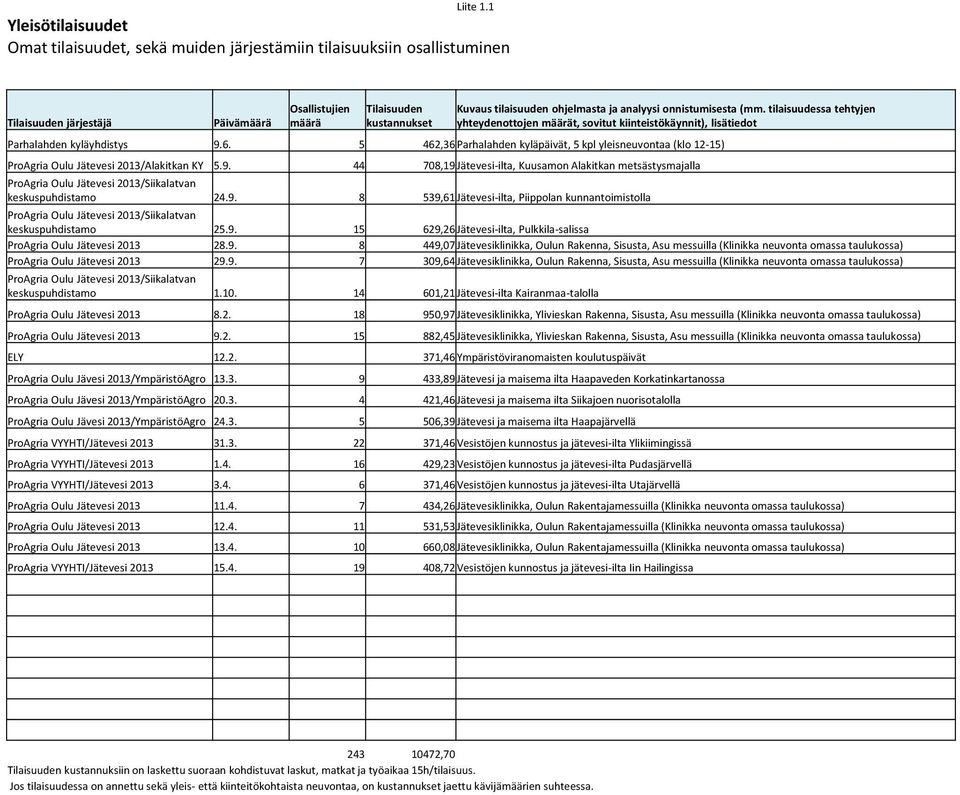 Liite 1.1

Yleisötilaisuudet
Omat tilaisuudet, sekä muiden järjestämiin tilaisuuksiin osallistuminen

| Tilaisuuden järjestäjä | Päivämäärä | Osallistujien määrä | Tilaisuuden kustannukset | Kuvaus tilaisuuden ohjelmasta ja analyysi onnistumisesta (mm. tilaisuudessa tehtyjen yhteydenottojen määrät, sovitut kiinteistökäynnit), lisätiedot |
|---|---|---|---|---|
| Parhalahden kyläyhdistys | 9.6. | 5 | 462,36 | Parhalahden kyläpäivät, 5 kpl yleisneuvontaa (klo 12-15) |
| ProAgria Oulu Jätevesi 2013/Alakitkan KY | 5.9. | 44 | 708,19 | Jätevesi-ilta, Kuusamon Alakitkan metsästysmajalla |
| ProAgria Oulu Jätevesi 2013/Siikalatvan keskuspuhdistamo | 24.9. | 8 | 539,61 | Jätevesi-ilta, Piippolan kunnantoimistolla |
| ProAgria Oulu Jätevesi 2013/Siikalatvan keskuspuhdistamo | 25.9. | 15 | 629,26 | Jätevesi-ilta, Pulkkila-salissa |
| ProAgria Oulu Jätevesi 2013 | 28.9. | 8 | 449,07 | Jätevesiklinikka, Oulun Rakenna, Sisusta, Asu messuilla (Klinikka neuvonta omassa taulukossa) |
| ProAgria Oulu Jätevesi 2013 | 29.9. | 7 | 309,64 | Jätevesiklinikka, Oulun Rakenna, Sisusta, Asu messuilla (Klinikka neuvonta omassa taulukossa) |
| ProAgria Oulu Jätevesi 2013/Siikalatvan keskuspuhdistamo | 1.10. | 14 | 601,21 | Jätevesi-ilta Kairanmaa-talolla |
| ProAgria Oulu Jätevesi 2013 | 8.2. | 18 | 950,97 | Jätevesiklinikka, Ylivieskan Rakenna, Sisusta, Asu messuilla (Klinikka neuvonta omassa taulukossa) |
| ProAgria Oulu Jätevesi 2013 | 9.2. | 15 | 882,45 | Jätevesiklinikka, Ylivieskan Rakenna, Sisusta, Asu messuilla (Klinikka neuvonta omassa taulukossa) |
| ELY | 12.2. | | 371,46 | Ympäristöviranomaisten koulutuspäivät |
| ProAgria Oulu Jävesi 2013/YmpäristöAgro | 13.3. | 9 | 433,89 | Jätevesi ja maisema ilta Haapaveden Korkatinkartanossa |
| ProAgria Oulu Jävesi 2013/YmpäristöAgro | 20.3. | 4 | 421,46 | Jätevesi ja maisema ilta Siikajoen nuorisotalolla |
| ProAgria Oulu Jävesi 2013/YmpäristöAgro | 24.3. | 5 | 506,39 | Jätevesi ja maisema ilta Haapajärvellä |
| ProAgria VYYHTI/Jätevesi 2013 | 31.3. | 22 | 371,46 | Vesistöjen kunnostus ja jätevesi-ilta Ylikiimingissä |
| ProAgria VYYHTI/Jätevesi 2013 | 1.4. | 16 | 429,23 | Vesistöjen kunnostus ja jätevesi-ilta Pudasjärvellä |
| ProAgria VYYHTI/Jätevesi 2013 | 3.4. | 6 | 371,46 | Vesistöjen kunnostus ja jätevesi-ilta Utajärvellä |
| ProAgria Oulu Jätevesi 2013 | 11.4. | 7 | 434,26 | Jätevesiklinikka, Oulun Rakentajamessuilla (Klinikka neuvonta omassa taulukossa) |
| ProAgria Oulu Jätevesi 2013 | 12.4. | 11 | 531,53 | Jätevesiklinikka, Oulun Rakentajamessuilla (Klinikka neuvonta omassa taulukossa) |
| ProAgria Oulu Jätevesi 2013 | 13.4. | 10 | 660,08 | Jätevesiklinikka, Oulun Rakentajamessuilla (Klinikka neuvonta omassa taulukossa) |
| ProAgria VYYHTI/Jätevesi 2013 | 15.4. | 19 | 408,72 | Vesistöjen kunnostus ja jätevesi-ilta Iin Hailingissa |
| | | 243 | 10472,70 | |

Tilaisuuden kustannuksiin on laskettu suoraan kohdistuvat laskut, matkat ja työaikaa 15h/tilaisuus.
Jos tilaisuudessa on annettu sekä yleis- että kiinteitökohtaista neuvontaa, on kustannukset jaettu kävijämäärien suhteessa.